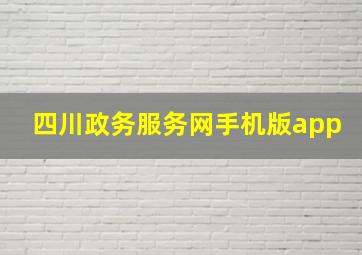 四川政务服务网手机版app